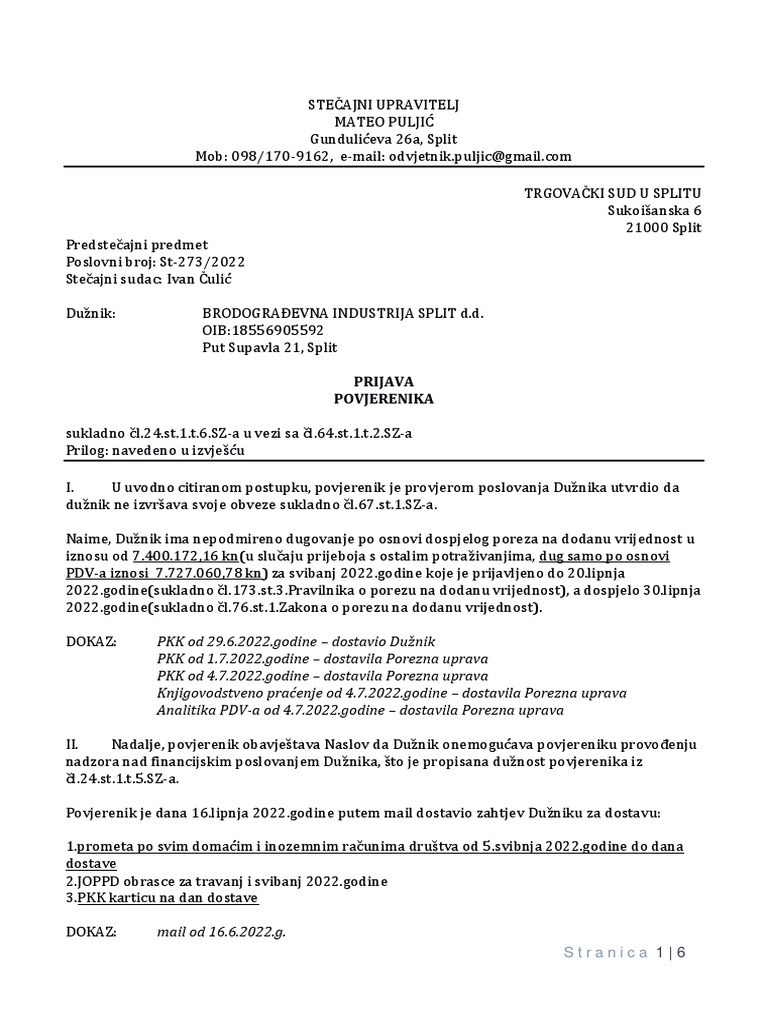 STEČAJNI UPRAVITELJ
MATEO PULJIĆ
Gundulićeva 26a, Split
Mob: 098/170-9162, e-mail: odvjetnik.puljic@gmail.com

TRGOVAČKI SUD U SPLITU
Sukoišanska 6
21000 Split

Predstečajni predmet
Poslovni broj: St-273/2022
Stečajni sudac: Ivan Čulić

Dužnik: BRODOGRAĐEVNA INDUSTRIJA SPLIT d.d.
OIB:18556905592
Put Supavla 21, Split

PRIJAVA
POVJERENIKA

sukladno čl.24.st.1.t.6.SZ-a u vezi sa čl.64.st.1.t.2.SZ-a
Prilog: navedeno u izvješću

I. U uvodno citiranom postupku, povjerenik je provjerom poslovanja Dužnika utvrdio da dužnik ne izvršava svoje obveze sukladno čl.67.st.1.SZ-a.

Naime, Dužnik ima nepodmireno dugovanje po osnovi dospjelog poreza na dodanu vrijednost u iznosu od 7.400.172,16 kn(u slučaju prijeboja s ostalim potraživanjima, dug samo po osnovi PDV-a iznosi 7.727.060,78 kn) za svibanj 2022.godine koje je prijavljeno do 20.lipnja 2022.godine(sukladno čl.173.st.3.Pravilnika o porezu na dodanu vrijednost), a dospjelo 30.lipnja 2022.godine(sukladno čl.76.st.1.Zakona o porezu na dodanu vrijednost).

DOKAZ: PKK od 29.6.2022.godine – dostavio Dužnik
PKK od 1.7.2022.godine – dostavila Porezna uprava
PKK od 4.7.2022.godine – dostavila Porezna uprava
Knjigovodstveno praćenje od 4.7.2022.godine – dostavila Porezna uprava
Analitika PDV-a od 4.7.2022.godine – dostavila Porezna uprava

II. Nadalje, povjerenik obavještava Naslov da Dužnik onemogućava povjereniku provođenju nadzora nad financijskim poslovanjem Dužnika, što je propisana dužnost povjerenika iz čl.24.st.1.t.5.SZ-a.

Povjerenik je dana 16.lipnja 2022.godine putem mail dostavio zahtjev Dužniku za dostavu:

1.prometa po svim domaćim i inozemnim računima društva od 5.svibnja 2022.godine do dana dostave
2.JOPPD obrasce za travanj i svibanj 2022.godine
3.PKK karticu na dan dostave

DOKAZ: mail od 16.6.2022.g.

Stranica 1 | 6